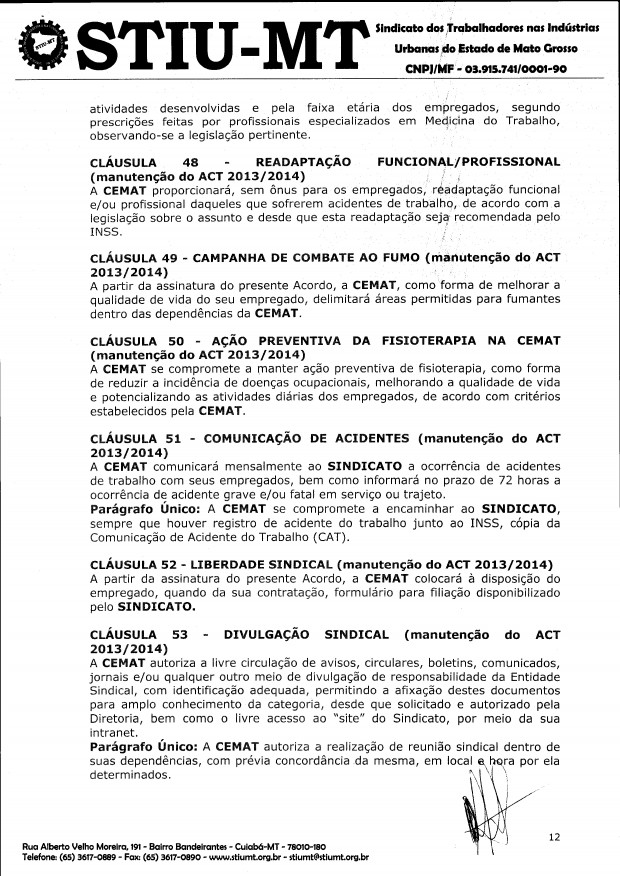 STIU-MT

STIU-MT

Sindicato dos Trabalhadores nas Indústrias Urbanas do Estado de Mato Grosso
CNPJ/MF - 03.915.741/0001-90

atividades desenvolvidas e pela faixa etária dos empregados, segundo prescrições feitas por profissionais especializados em Medicina do Trabalho, observando-se a legislação pertinente.

CLÁUSULA 48 - READAPTAÇÃO FUNCIONAL/PROFISSIONAL (manutenção do ACT 2013/2014)
A CEMAT proporcionará, sem ônus para os empregados, readaptação funcional e/ou profissional daqueles que sofrerem acidentes de trabalho, de acordo com a legislação sobre o assunto e desde que esta readaptação seja recomendada pelo INSS.

CLÁUSULA 49 - CAMPANHA DE COMBATE AO FUMO (manutenção do ACT 2013/2014)
A partir da assinatura do presente Acordo, a CEMAT, como forma de melhorar a qualidade de vida do seu empregado, delimitará áreas permitidas para fumantes dentro das dependências da CEMAT.

CLÁUSULA 50 - AÇÃO PREVENTIVA DA FISIOTERAPIA NA CEMAT (manutenção do ACT 2013/2014)
A CEMAT se compromete a manter ação preventiva de fisioterapia, como forma de reduzir a incidência de doenças ocupacionais, melhorando a qualidade de vida e potencializando as atividades diárias dos empregados, de acordo com critérios estabelecidos pela CEMAT.

CLÁUSULA 51 - COMUNICAÇÃO DE ACIDENTES (manutenção do ACT 2013/2014)
A CEMAT comunicará mensalmente ao SINDICATO a ocorrência de acidentes de trabalho com seus empregados, bem como informará no prazo de 72 horas a ocorrência de acidente grave e/ou fatal em serviço ou trajeto.
Parágrafo Único: A CEMAT se compromete a encaminhar ao SINDICATO, sempre que houver registro de acidente do trabalho junto ao INSS, cópia da Comunicação de Acidente do Trabalho (CAT).

CLÁUSULA 52 - LIBERDADE SINDICAL (manutenção do ACT 2013/2014)
A partir da assinatura do presente Acordo, a CEMAT colocará à disposição do empregado, quando da sua contratação, formulário para filiação disponibilizado pelo SINDICATO.

CLÁUSULA 53 - DIVULGAÇÃO SINDICAL (manutenção do ACT 2013/2014)
A CEMAT autoriza a livre circulação de avisos, circulares, boletins, comunicados, jornais e/ou qualquer outro meio de divulgação de responsabilidade da Entidade Sindical, com identificação adequada, permitindo a afixação destes documentos para amplo conhecimento da categoria, desde que solicitado e autorizado pela Diretoria, bem como o livre acesso ao "site" do Sindicato, por meio da sua intranet.
Parágrafo Único: A CEMAT autoriza a realização de reunião sindical dentro de suas dependências, com prévia concordância da mesma, em local e hora por ela determinados.

12

Rua Alberto Velho Moreira, 191 - Bairro Bandeirantes - Cuiabá-MT - 78010-180
Telefone: (65) 3617-0889 - Fax: (65) 3617-0890 - www.stiumt.org.br - stiumt@stiumt.org.br